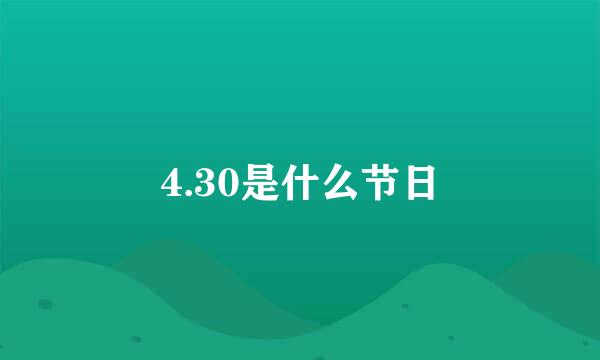 4.30是什么节日